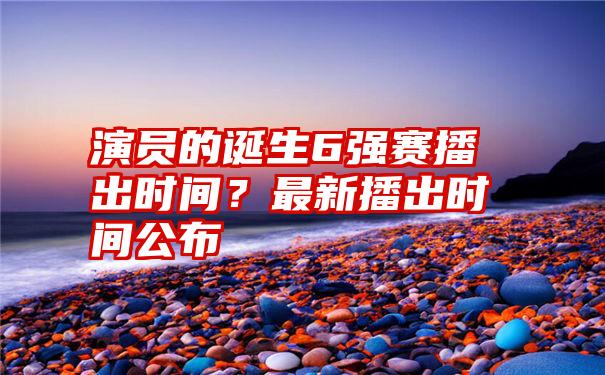 演员的诞生6强赛播出时间？最新播出时间公布